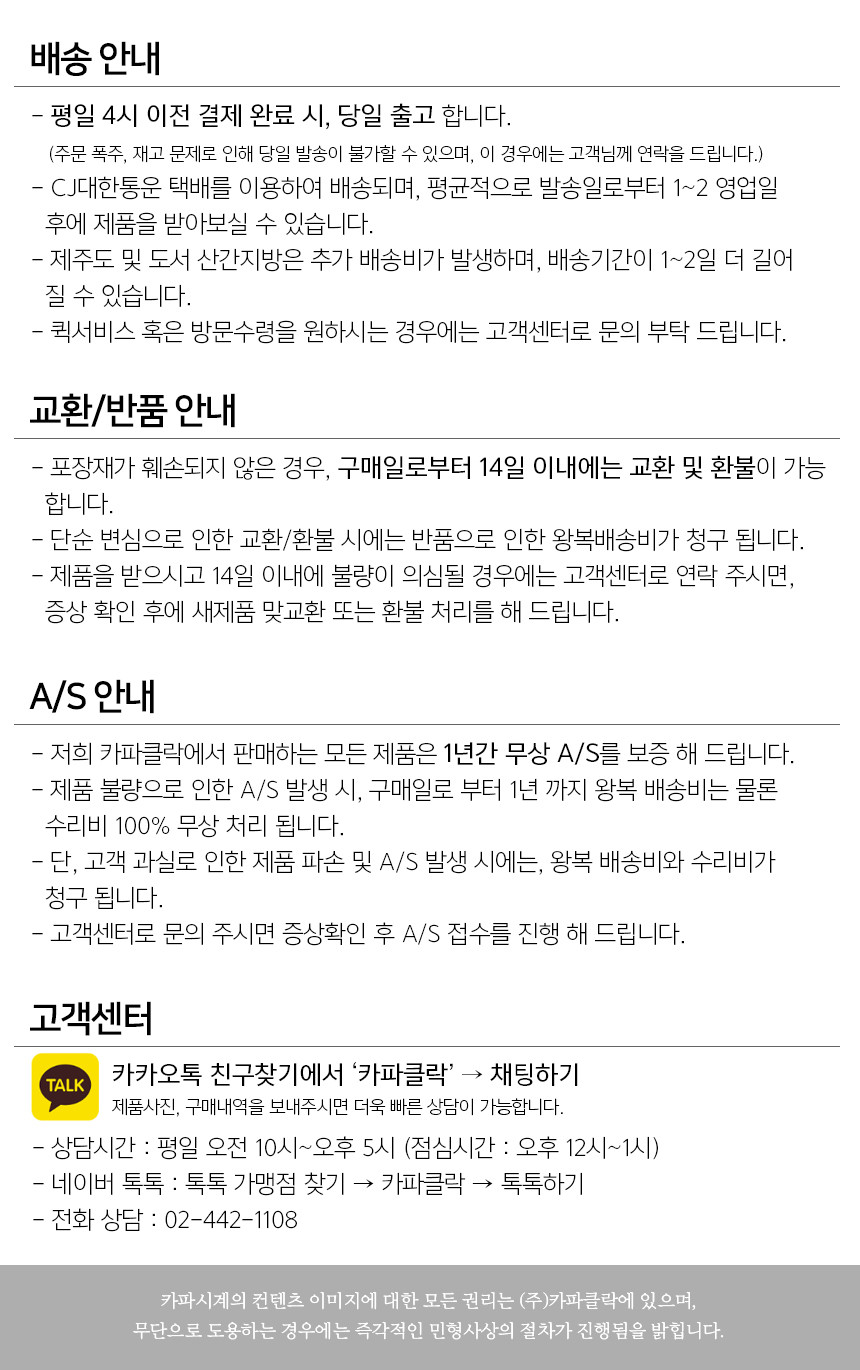 배송 안내

- 평일 4시 이전 결제 완료 시, 당일 출고 합니다.
(주문 폭주, 재고 문제로 인해 당일 발송이 불가할 수 있으며, 이 경우에는 고객님께 연락을 드립니다.)
- CJ대한통운 택배를 이용하여 배송되며, 평균적으로 발송일로부터 1~2 영업일 후에 제품을 받아보실 수 있습니다.
- 제주도 및 도서 산간지방은 추가 배송비가 발생하며, 배송기간이 1~2일 더 길어 질 수 있습니다.
- 퀵서비스 혹은 방문수령을 원하시는 경우에는 고객센터로 문의 부탁 드립니다.

교환/반품 안내

- 포장재가 훼손되지 않은 경우, 구매일로부터 14일 이내에는 교환 및 환불이 가능 합니다.
- 단순 변심으로 인한 교환/환불 시에는 반품으로 인한 왕복배송비가 청구 됩니다.
- 제품을 받으시고 14일 이내에 불량이 의심될 경우에는 고객센터로 연락 주시면, 증상 확인 후에 새제품 맞교환 또는 환불 처리를 해 드립니다.

A/S 안내

- 저희 카파클락에서 판매하는 모든 제품은 1년간 무상 A/S를 보증 해 드립니다.
- 제품 불량으로 인한 A/S 발생 시, 구매일로 부터 1년 까지 왕복 배송비는 물론 수리비 100% 무상 처리 됩니다.
- 단, 고객 과실로 인한 제품 파손 및 A/S 발생 시에는, 왕복 배송비와 수리비가 청구 됩니다.
- 고객센터로 문의 주시면 증상확인 후 A/S 접수를 진행 해 드립니다.

고객센터

TALK
카카오톡 친구찾기에서 '카파클락' → 채팅하기
제품사진, 구매내역을 보내주시면 더욱 빠른 상담이 가능합니다.
- 상담시간 : 평일 오전 10시~오후 5시 (점심시간 : 오후 12시~1시)
- 네이버 톡톡 : 톡톡 가맹점 찾기 → 카파클락 → 톡톡하기
- 전화 상담 : 02-442-1108

카파시계의 컨텐츠 이미지에 대한 모든 권리는 (주)카파클락에 있으며,
무단으로 도용하는 경우에는 즉각적인 민형사상의 절차가 진행됨을 밝힙니다.